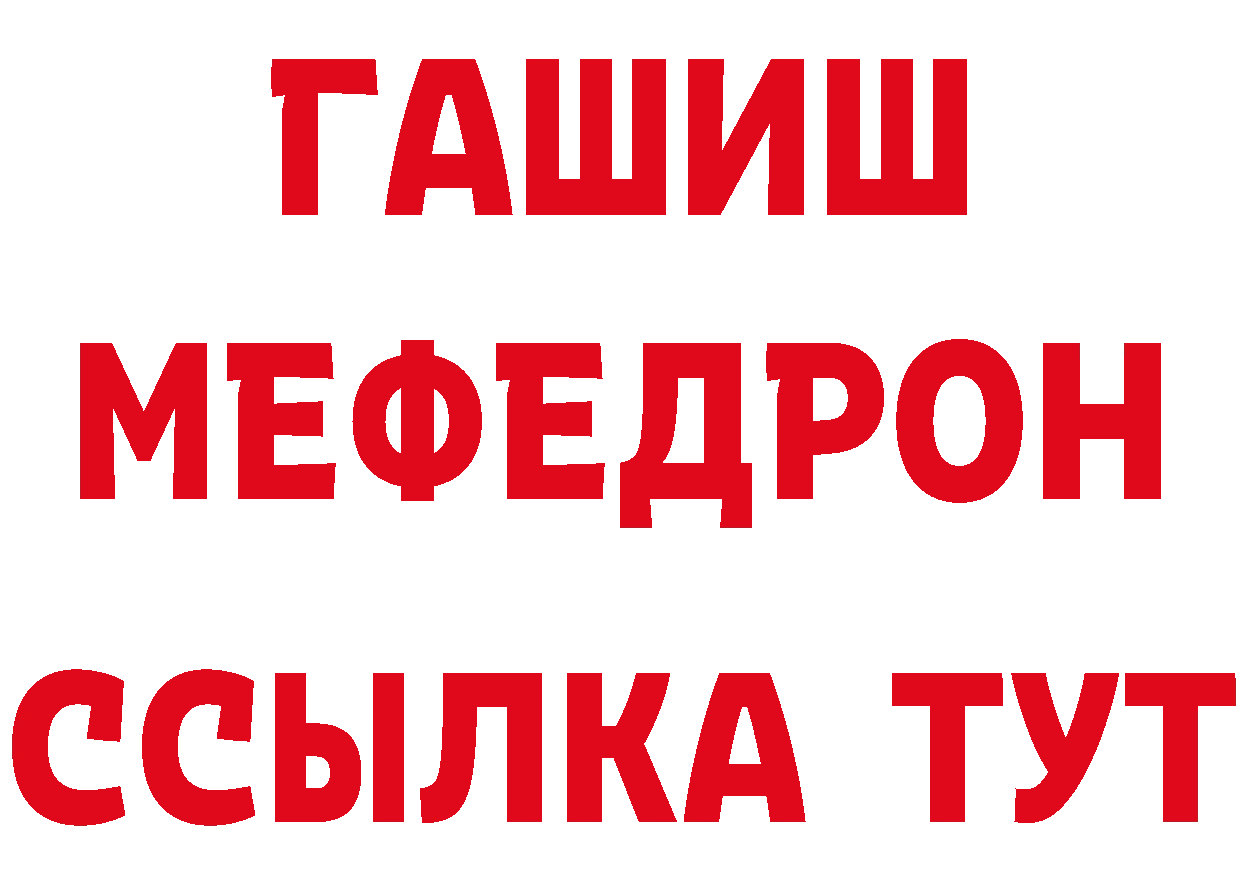 ГАШИШ
МЕФЕДРОН
ССЫЛКА ТУТ